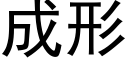 成形